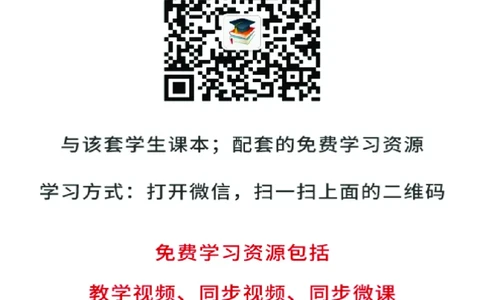 与该套学生课本；配套的免费学习资源

学习方式：打开微信，扫一扫上面的二维码

免费学习资源包括

教学视频、同步视频、同步微课